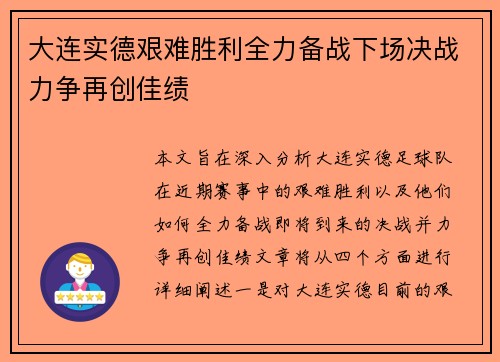 大连实德艰难胜利全力备战下场决战力争再创佳绩

本文旨在深入分析大连实德足球队在近期赛事中的艰难胜利以及他们如何全力备战即将到来的决战并力争再创佳绩文章将从四个方面进行详细阐述一是对大连实德目前的艰